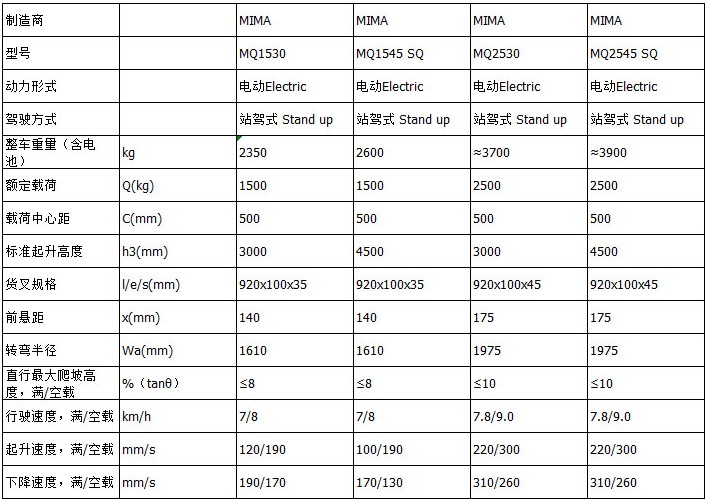 | 制造商 | | MIMA | MIMA | MIMA | MIMA |
|---|---|---|---|---|---|
| 型号 | | MQ1530 | MQ1545 SQ | MQ2530 | MQ2545 SQ |
| 动力形式 | | 电动Electric | 电动Electric | 电动Electric | 电动Electric |
| 驾驶方式 | | 站驾式 Stand up | 站驾式 Stand up | 站驾式 Stand up | 站驾式 Stand up |
| 整车重量（含电池） | kg | 2350 | 2600 | ≈3700 | ≈3900 |
| 额定载荷 | Q(kg) | 1500 | 1500 | 2500 | 2500 |
| 载荷中心距 | C(mm) | 500 | 500 | 500 | 500 |
| 标准起升高度 | h3(mm) | 3000 | 4500 | 3000 | 4500 |
| 货叉规格 | l/e/s(mm) | 920x100x35 | 920x100x35 | 920x100x45 | 920x100x45 |
| 前悬距 | x(mm) | 140 | 140 | 175 | 175 |
| 转弯半径 | Wa(mm) | 1610 | 1610 | 1975 | 1975 |
| 直行最大爬坡高度，满/空载 | %（tanθ） | ≤8 | ≤8 | ≤10 | ≤10 |
| 行驶速度，满/空载 | km/h | 7/8 | 7/8 | 7.8/9.0 | 7.8/9.0 |
| 起升速度，满/空载 | mm/s | 120/190 | 100/190 | 220/300 | 220/300 |
| 下降速度，满/空载 | mm/s | 190/170 | 170/130 | 310/260 | 310/260 |